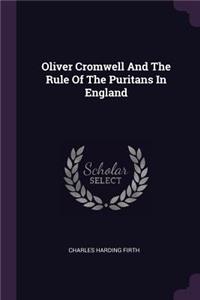 Oliver Cromwell And The Rule Of The Puritans In England

Scholar SELECT

CHARLES HARDING FIRTH